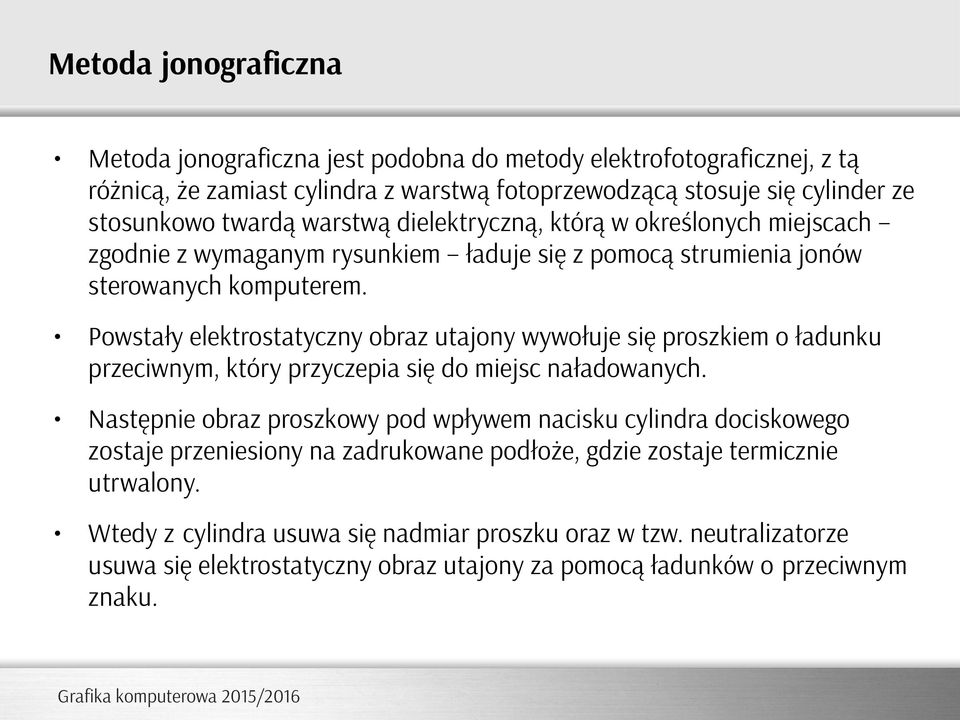 Metoda jonograficzna

• Metoda jonograficzna jest podobna do metody elektrofotograficznej, z tą różnicą, że zamiast cylindra z warstwą fotoprzewodzącą stosuje się cylinder ze stosunkowo twardą warstwą dielektryczną, którą w określonych miejscach – zgodnie z wymaganym rysunkiem – ładuje się z pomocą strumienia jonów sterowanych komputerem.

• Powstały elektrostatyczny obraz utajony wywołuje się proszkiem o ładunku przeciwnym, który przyczepia się do miejsc naładowanych.

• Następnie obraz proszkowy pod wpływem nacisku cylindra dociskowego zostaje przeniesiony na zadrukowane podłoże, gdzie zostaje termicznie utrwalony.

• Wtedy z cylindra usuwa się nadmiar proszku oraz w tzw. neutralizatorze usuwa się elektrostatyczny obraz utajony za pomocą ładunków o przeciwnym znaku.

Grafika komputerowa 2015/2016